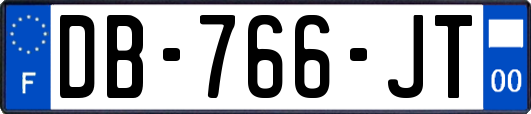 F

DB-766-JT

00